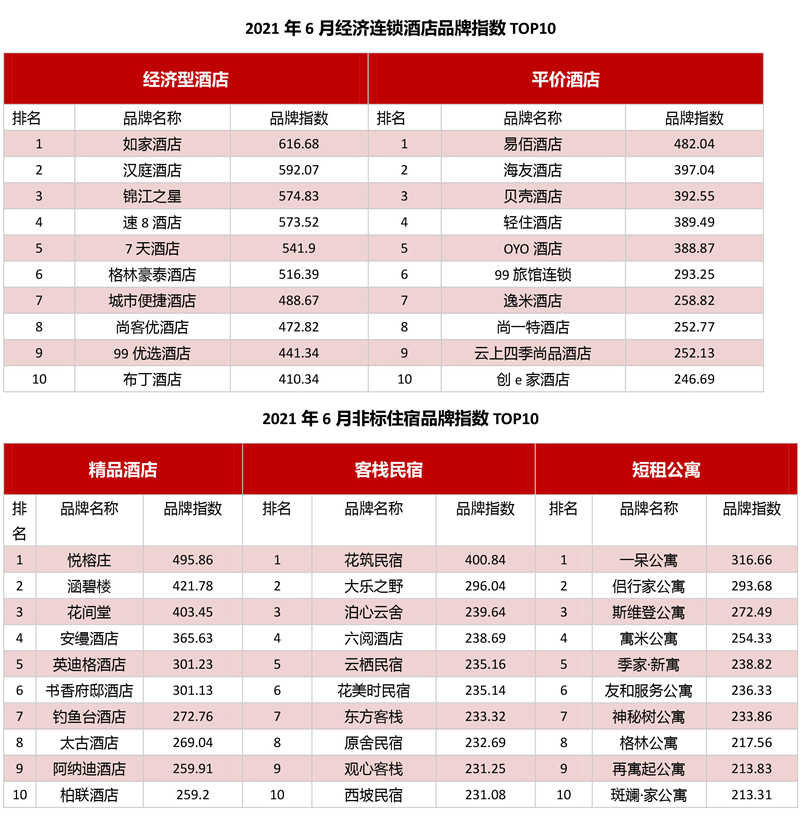 2021 年 6 月经济连锁酒店品牌指数 TOP10

| 经济型酒店 | | | 平价酒店 | | |
|---|---|---|---|---|---|
| 排名 | 品牌名称 | 品牌指数 | 排名 | 品牌名称 | 品牌指数 |
| 1 | 如家酒店 | 616.68 | 1 | 易佰酒店 | 482.04 |
| 2 | 汉庭酒店 | 592.07 | 2 | 海友酒店 | 397.04 |
| 3 | 锦江之星 | 574.83 | 3 | 贝壳酒店 | 392.55 |
| 4 | 速 8 酒店 | 573.52 | 4 | 轻住酒店 | 389.49 |
| 5 | 7 天酒店 | 541.9 | 5 | OYO 酒店 | 388.87 |
| 6 | 格林豪泰酒店 | 516.39 | 6 | 99 旅馆连锁 | 293.25 |
| 7 | 城市便捷酒店 | 488.67 | 7 | 逸米酒店 | 258.82 |
| 8 | 尚客优酒店 | 472.82 | 8 | 尚一特酒店 | 252.77 |
| 9 | 99 优选酒店 | 441.34 | 9 | 云上四季尚品酒店 | 252.13 |
| 10 | 布丁酒店 | 410.34 | 10 | 创 e 家酒店 | 246.69 |

2021 年 6 月非标住宿品牌指数 TOP10

| 精品酒店 | | | 客栈民宿 | | | 短租公寓 | | |
|---|---|---|---|---|---|---|---|---|
| 排名 | 品牌名称 | 品牌指数 | 排名 | 品牌名称 | 品牌指数 | 排名 | 品牌名称 | 品牌指数 |
| 1 | 悦榕庄 | 495.86 | 1 | 花筑民宿 | 400.84 | 1 | 一呆公寓 | 316.66 |
| 2 | 涵碧楼 | 421.78 | 2 | 大乐之野 | 296.04 | 2 | 侣行家公寓 | 293.68 |
| 3 | 花间堂 | 403.45 | 3 | 泊心云舍 | 239.64 | 3 | 斯维登公寓 | 272.49 |
| 4 | 安缦酒店 | 365.63 | 4 | 六阅酒店 | 238.69 | 4 | 寓米公寓 | 254.33 |
| 5 | 英迪格酒店 | 301.23 | 5 | 云栖民宿 | 235.16 | 5 | 季家·新寓 | 238.82 |
| 6 | 书香府邸酒店 | 301.13 | 6 | 花美时民宿 | 235.14 | 6 | 友和服务公寓 | 236.33 |
| 7 | 钓鱼台酒店 | 272.76 | 7 | 东方客栈 | 233.32 | 7 | 神秘树公寓 | 233.86 |
| 8 | 太古酒店 | 269.04 | 8 | 原舍民宿 | 232.69 | 8 | 格林公寓 | 217.56 |
| 9 | 阿纳迪酒店 | 259.91 | 9 | 观心客栈 | 231.25 | 9 | 再寓起公寓 | 213.83 |
| 10 | 柏联酒店 | 259.2 | 10 | 西坡民宿 | 231.08 | 10 | 斑斓·家公寓 | 213.31 |